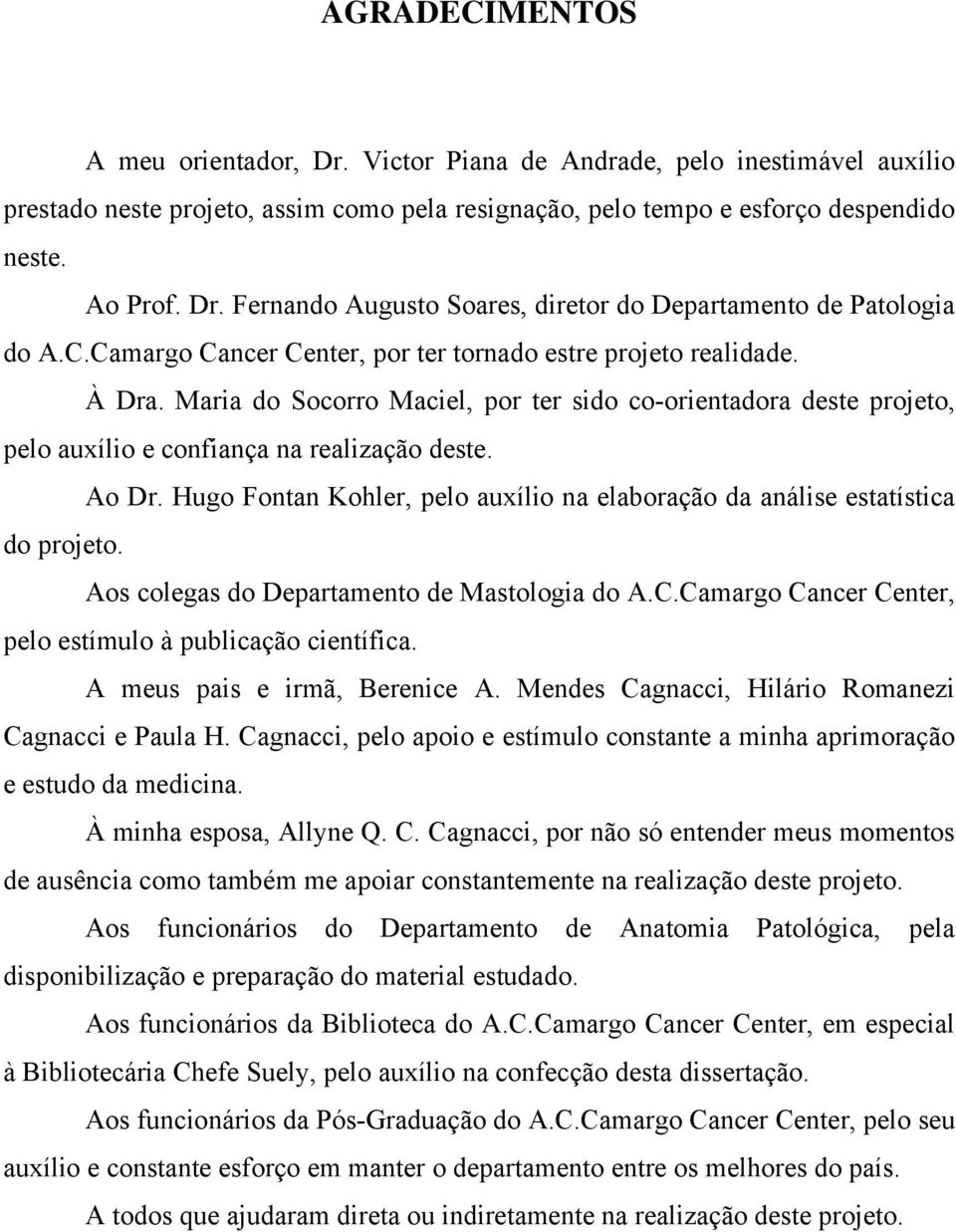 AGRADECIMENTOS

A meu orientador, Dr. Victor Piana de Andrade, pelo inestimável auxílio prestado neste projeto, assim como pela resignação, pelo tempo e esforço despendido neste.

Ao Prof. Dr. Fernando Augusto Soares, diretor do Departamento de Patologia do A.C.Camargo Cancer Center, por ter tornado estre projeto realidade.

À Dra. Maria do Socorro Maciel, por ter sido co-orientadora deste projeto, pelo auxílio e confiança na realização deste.

Ao Dr. Hugo Fontan Kohler, pelo auxílio na elaboração da análise estatística do projeto.

Aos colegas do Departamento de Mastologia do A.C.Camargo Cancer Center, pelo estímulo à publicação científica.

A meus pais e irmã, Berenice A. Mendes Cagnacci, Hilário Romanezi Cagnacci e Paula H. Cagnacci, pelo apoio e estímulo constante a minha aprimoração e estudo da medicina.

À minha esposa, Allyne Q. C. Cagnacci, por não só entender meus momentos de ausência como também me apoiar constantemente na realização deste projeto.

Aos funcionários do Departamento de Anatomia Patológica, pela disponibilização e preparação do material estudado.

Aos funcionários da Biblioteca do A.C.Camargo Cancer Center, em especial à Bibliotecária Chefe Suely, pelo auxílio na confecção desta dissertação.

Aos funcionários da Pós-Graduação do A.C.Camargo Cancer Center, pelo seu auxílio e constante esforço em manter o departamento entre os melhores do país.

A todos que ajudaram direta ou indiretamente na realização deste projeto.